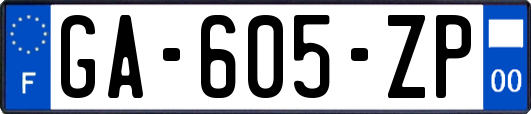 F
GA-605-ZP
00